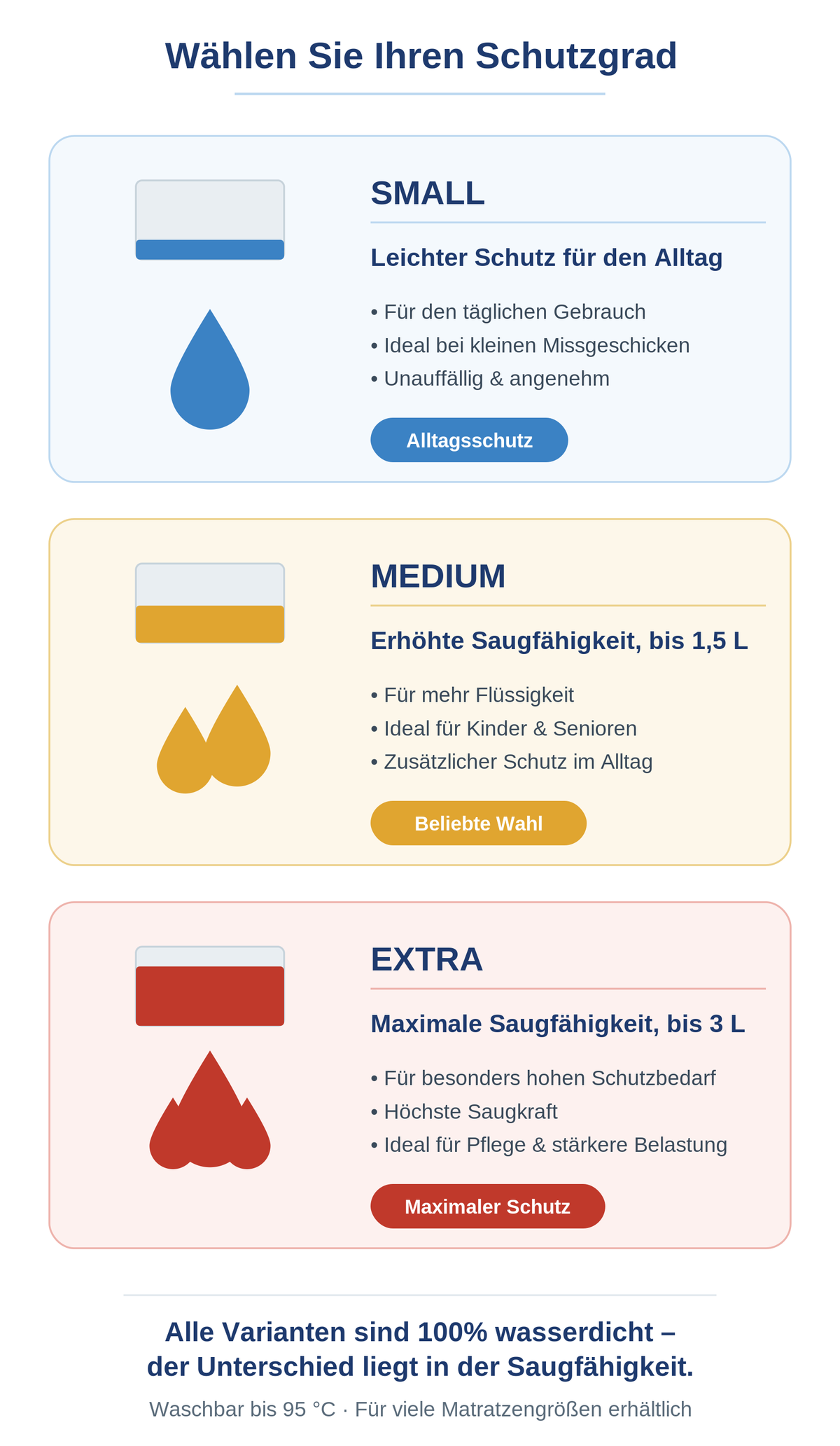 Wählen Sie Ihren Schutzgrad

SMALL

Leichter Schutz für den Alltag

• Für den täglichen Gebrauch
• Ideal bei kleinen Missgeschicken
• Unauffällig & angenehm

Alltagsschutz

MEDIUM

Erhöhte Saugfähigkeit, bis 1,5 L

• Für mehr Flüssigkeit
• Ideal für Kinder & Senioren
• Zusätzlicher Schutz im Alltag

Beliebte Wahl

EXTRA

Maximale Saugfähigkeit, bis 3 L

• Für besonders hohen Schutzbedarf
• Höchste Saugkraft
• Ideal für Pflege & stärkere Belastung

Maximaler Schutz

Alle Varianten sind 100% wasserdicht – der Unterschied liegt in der Saugfähigkeit.

Waschbar bis 95 °C · Für viele Matratzengrößen erhältlich